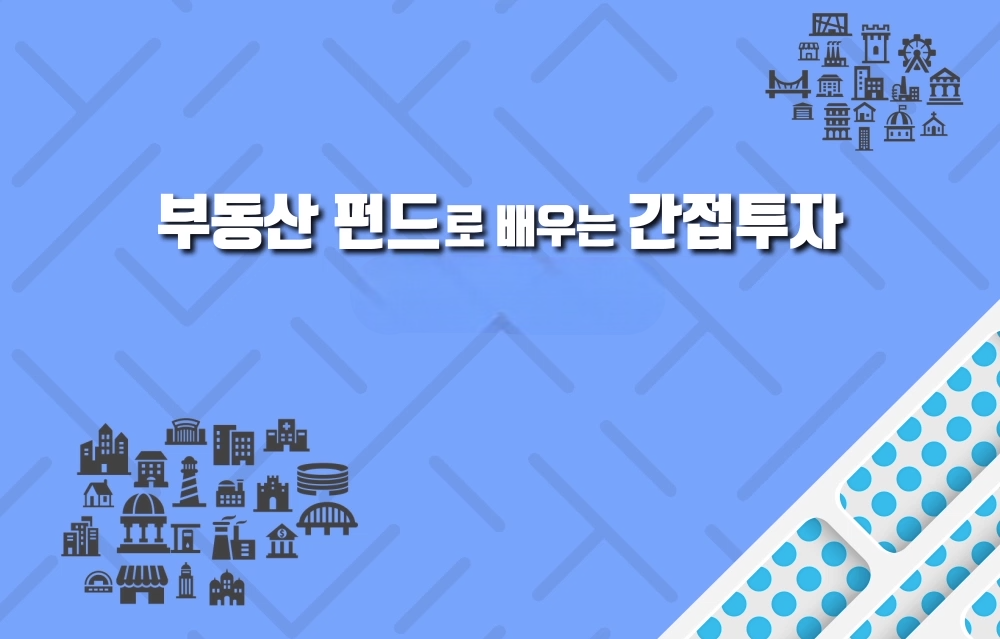 부동산 펀드로 배우는 간접투자